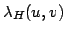 $\lambda_H(u, v)$